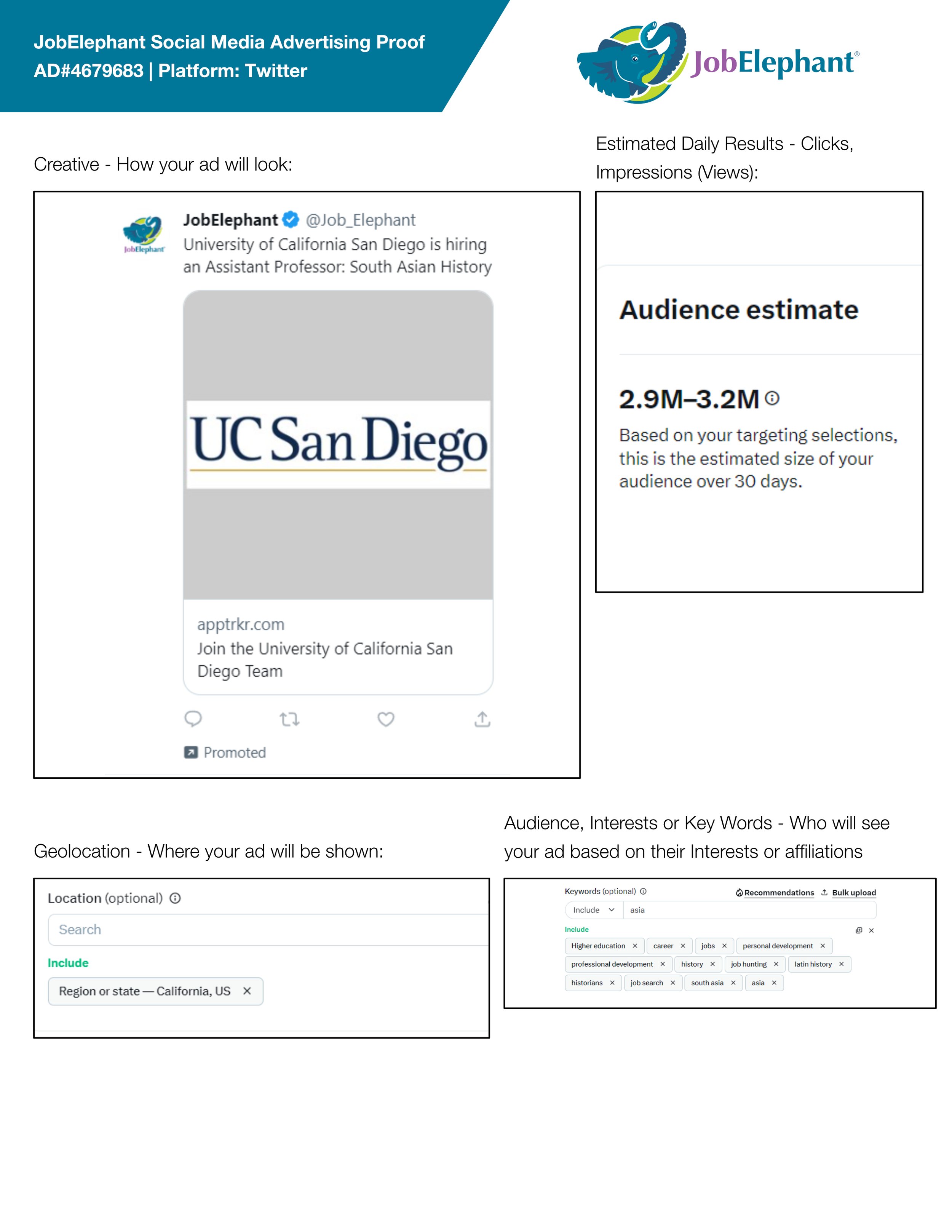 JobElephant Social Media Advertising Proof
AD#4679683 | Platform: Twitter

JobElephant®

Creative - How your ad will look:

JobElephant

JobElephant @Job_Elephant
University of California San Diego is hiring an Assistant Professor: South Asian History

UC San Diego

apptrkr.com
Join the University of California San Diego Team

Promoted

Estimated Daily Results - Clicks, Impressions (Views):

Audience estimate

2.9M–3.2M

Based on your targeting selections, this is the estimated size of your audience over 30 days.

Geolocation - Where your ad will be shown:

Location (optional)

Search

Include

Region or state — California, US ×

Audience, Interests or Key Words - Who will see your ad based on their Interests or affiliations

Keywords (optional)

Recommendations

Bulk upload

Include

asia

Include

Higher education ×
career ×
jobs ×
personal development ×
professional development ×
history ×
job hunting ×
latin history ×
historians ×
job search ×
south asia ×
asia ×